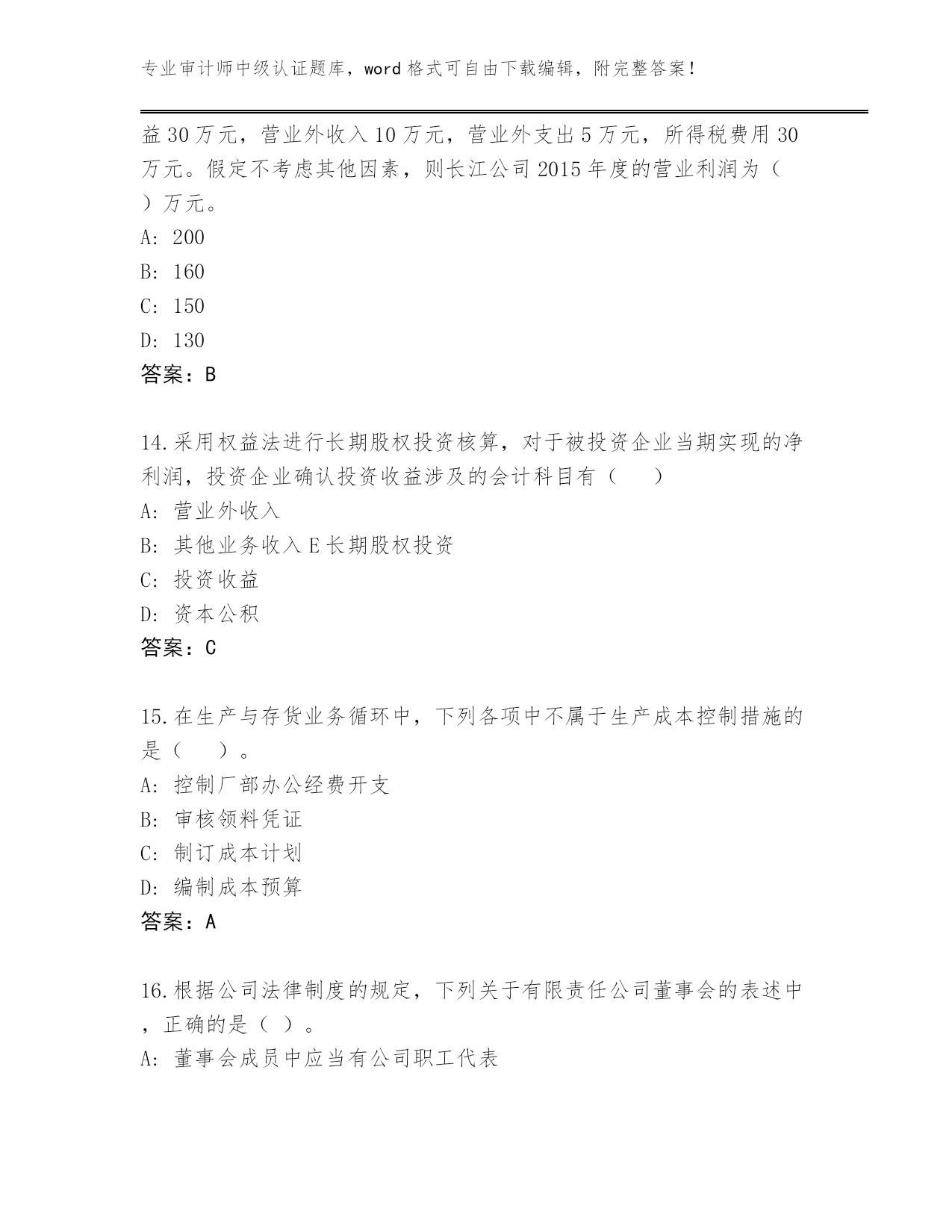 专业审计师中级认证题库，word 格式可自由下载编辑，附完整答案！

益 30 万元，营业外收入 10 万元，营业外支出 5 万元，所得税费用 30 万元。假定不考虑其他因素，则长江公司 2015 年度的营业利润为（ ）万元。
A: 200
B: 160
C: 150
D: 130
答案：B

14.采用权益法进行长期股权投资核算，对于被投资企业当期实现的净利润，投资企业确认投资收益涉及的会计科目有（ ）
A: 营业外收入
B: 其他业务收入 E 长期股权投资
C: 投资收益
D: 资本公积
答案：C

15.在生产与存货业务循环中，下列各项中不属于生产成本控制措施的是（ ）。
A: 控制厂部办公经费开支
B: 审核领料凭证
C: 制订成本计划
D: 编制成本预算
答案：A

16.根据公司法律制度的规定，下列关于有限责任公司董事会的表述中，正确的是（ ）。
A: 董事会成员中应当有公司职工代表